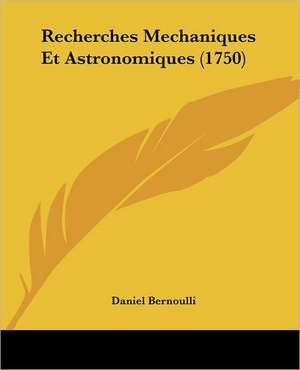 Recherches Mechaniques Et Astronomiques (1750)

Daniel Bernoulli